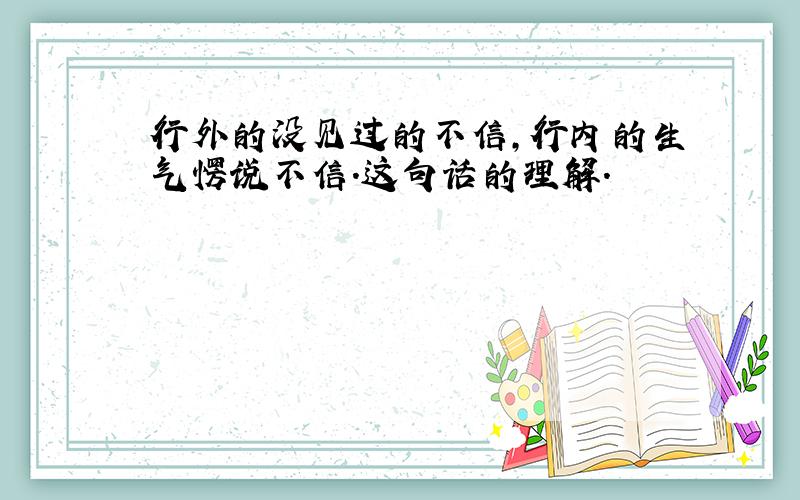 行外的没见过的不信,行内的生气愣说不信.这句话的理解.